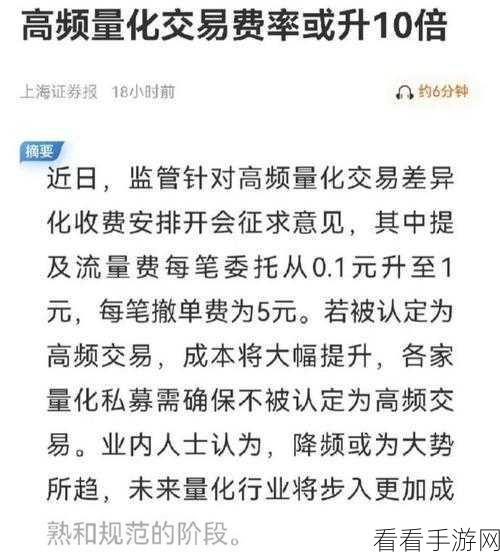 高频量化交易费率或升10倍

上海证券报 18小时前

约6分钟

摘要

近日，监管针对高频量化交易差异化收费安排开会征求意见，其中提及流量费每笔委托从0.1元升至1元，每笔撤单费为5元。若被认定为高频交易，成本将大幅提升，各家量化私募需确保不被认定为高频交易。业内人士认为，降频或为大势所趋，未来量化行业将步入更加成熟和规范的阶段。

看看手游网